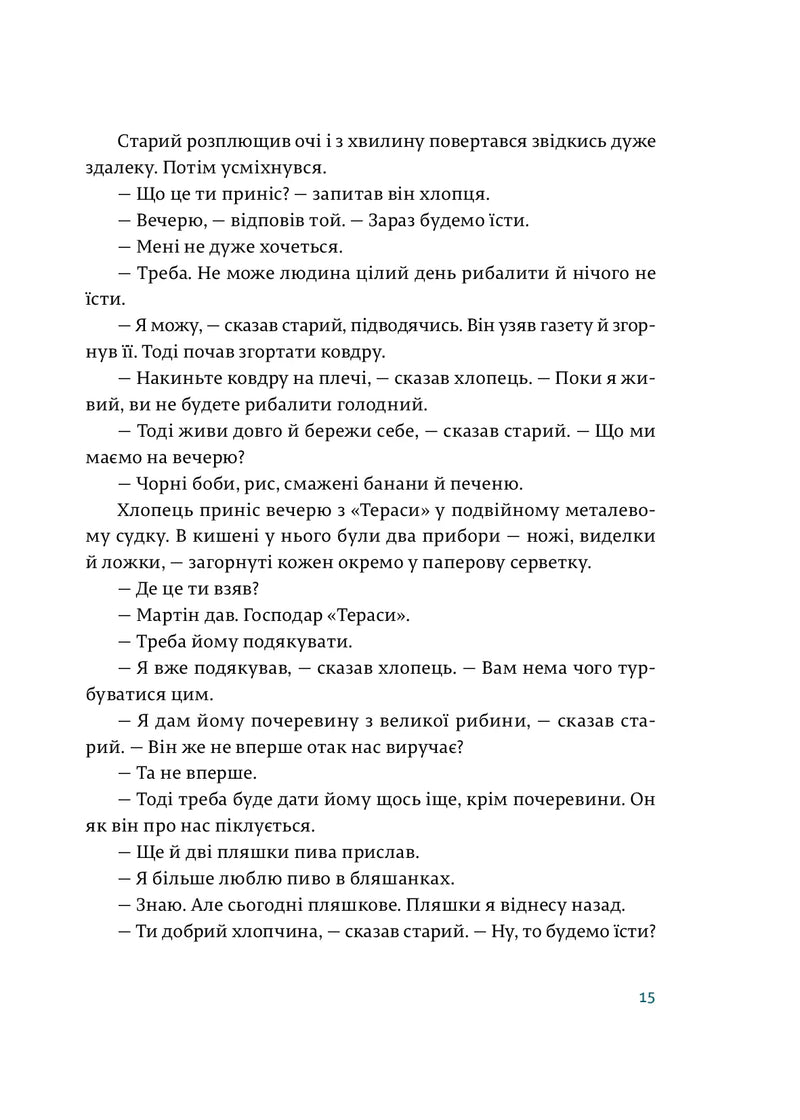 Старий розплющив очі і з хвилину повертався звідкись дуже здалеку. Потім усміхнувся.

— Що це ти приніс? — запитав він хлопця.

— Вечерю, — відповів той. — Зараз будемо їсти.

— Мені не дуже хочеться.

— Треба. Не може людина цілий день рибалити й нічого не їсти.

— Я можу, — сказав старий, підводячись. Він узяв газету й згорнув її. Тоді почав згортати ковдру.

— Накиньте ковдру на плечі, — сказав хлопець. — Поки я живий, ви не будете рибалити голодний.

— Тоді живи довго й бережи себе, — сказав старий. — Що ми маємо на вечерю?

— Чорні боби, рис, смажені банани й печеню.

Хлопець приніс вечерю з «Тераси» у подвійному металевому судку. В кишені у нього були два прибори — ножі, виделки й ложки, — загорнуті кожен окремо у паперову серветку.

— Де це ти взяв?

— Мартін дав. Господар «Тераси».

— Треба йому подякувати.

— Я вже подякував, — сказав хлопець. — Вам нема чого турбуватися цим.

— Я дам йому почеревину з великої рибини, — сказав старий. — Він же не вперше отак нас виручає?

— Та не вперше.

— Тоді треба буде дати йому щось іще, крім почеревини. Он як він про нас піклується.

— Ще й дві пляшки пива прислав.

— Я більше люблю пиво в бляшанках.

— Знаю. Але сьогодні пляшкове. Пляшки я віднесу назад.

— Ти добрий хлопчина, — сказав старий. — Ну, то будемо їсти?

15